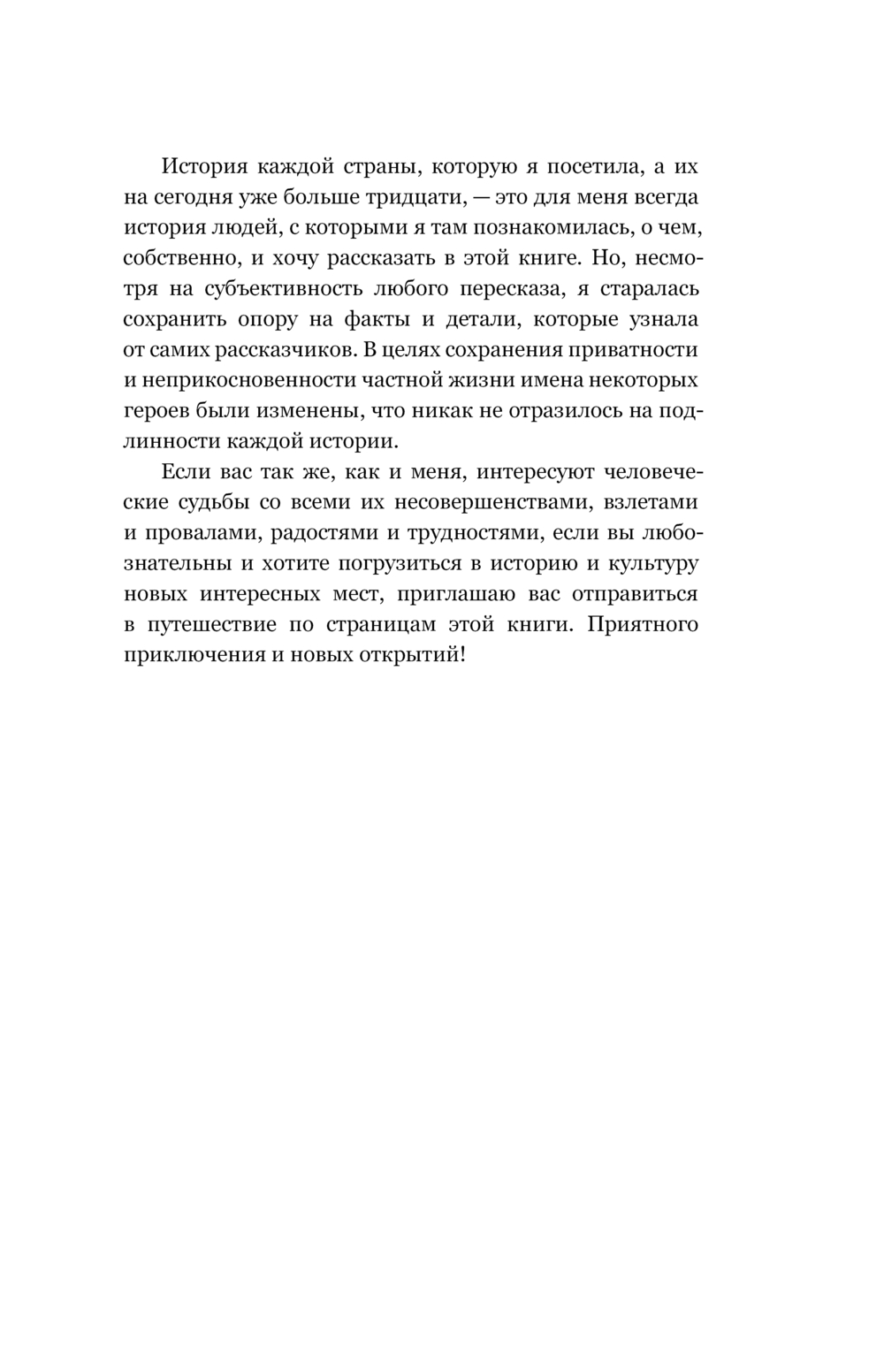 История каждой страны, которую я посетила, а их на сегодня уже больше тридцати, — это для меня всегда история людей, с которыми я там познакомилась, о чем, собственно, и хочу рассказать в этой книге. Но, несмотря на субъективность любого пересказа, я старалась сохранить опору на факты и детали, которые узнала от самих рассказчиков. В целях сохранения приватности и неприкосновенности частной жизни имена некоторых героев были изменены, что никак не отразилось на подлинности каждой истории.

Если вас так же, как и меня, интересуют человеческие судьбы со всеми их несовершенствами, взлетами и провалами, радостями и трудностями, если вы любознательны и хотите погрузиться в историю и культуру новых интересных мест, приглашаю вас отправиться в путешествие по страницам этой книги. Приятного приключения и новых открытий!